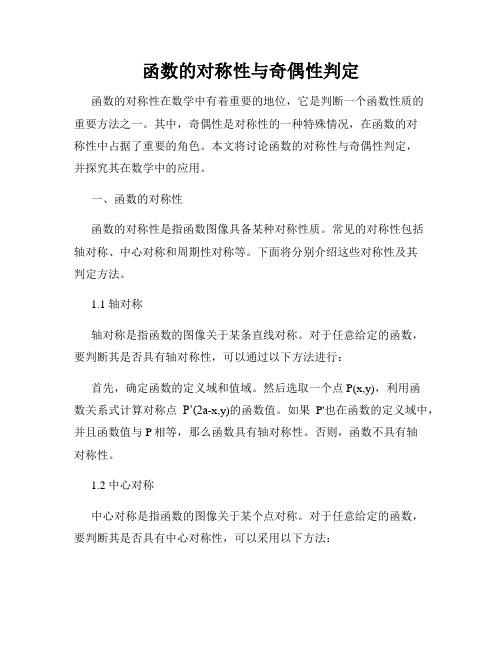 函数的对称性与奇偶性判定

函数的对称性在数学中有着重要的地位，它是判断一个函数性质的重要方法之一。其中，奇偶性是对称性的一种特殊情况，在函数的对称性中占据了重要的角色。本文将讨论函数的对称性与奇偶性判定，并探究其在数学中的应用。

一、函数的对称性

函数的对称性是指函数图像具备某种对称性质。常见的对称性包括轴对称、中心对称和周期性对称等。下面将分别介绍这些对称性及其判定方法。

1.1 轴对称

轴对称是指函数的图像关于某条直线对称。对于任意给定的函数，要判断其是否具有轴对称性，可以通过以下方法进行：

首先，确定函数的定义域和值域。然后选取一个点 P(x,y)，利用函数关系式计算对称点 P'(2a-x,y)的函数值。如果 P'也在函数的定义域中，并且函数值与 P 相等，那么函数具有轴对称性。否则，函数不具有轴对称性。

1.2 中心对称

中心对称是指函数的图像关于某个点对称。对于任意给定的函数，要判断其是否具有中心对称性，可以采用以下方法：